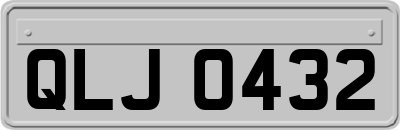 QLJ 0432